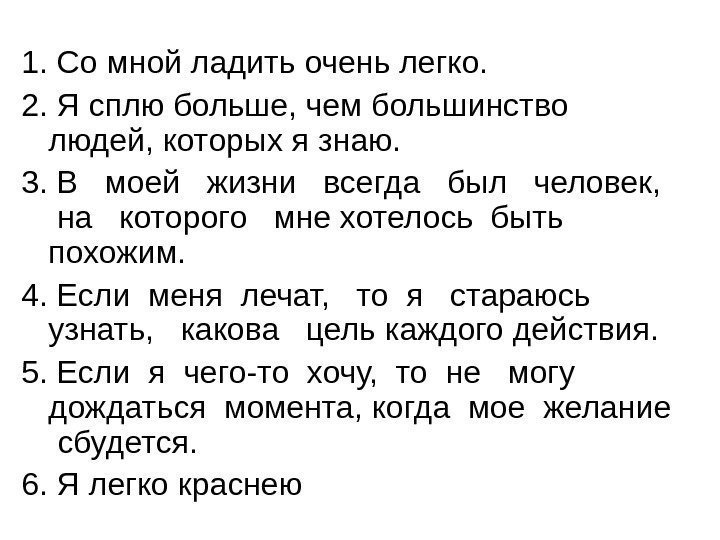 1. Со мной ладить очень легко.
2. Я сплю больше, чем большинство людей, которых я знаю.
3. В моей жизни всегда был человек, на которого мне хотелось быть похожим.
4. Если меня лечат, то я стараюсь узнать, какова цель каждого действия.
5. Если я чего-то хочу, то не могу дождаться момента, когда мое желание сбудется.
6. Я легко краснею